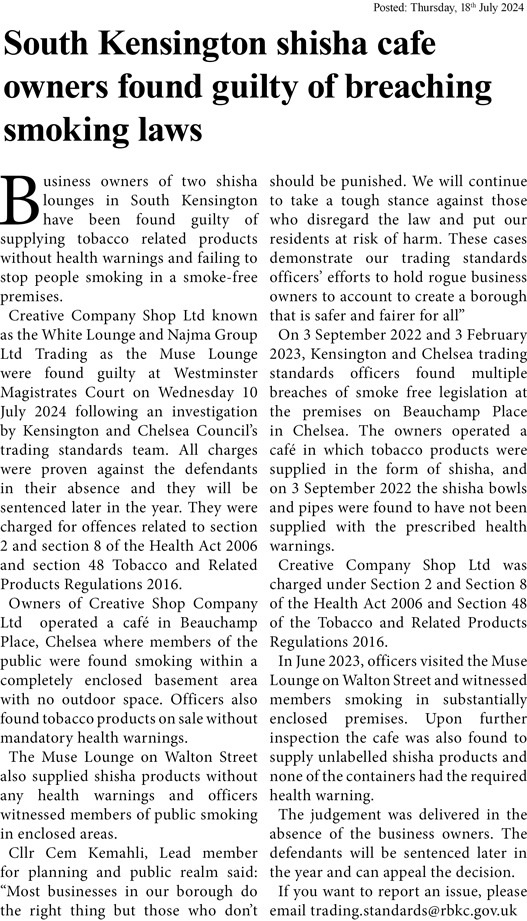 Posted: Thursday, 18th July 2024

South Kensington shisha cafe owners found guilty of breaching smoking laws

Business owners of two shisha lounges in South Kensington have been found guilty of supplying tobacco related products without health warnings and failing to stop people smoking in a smoke-free premises.

Creative Company Shop Ltd known as the White Lounge and Najma Group Ltd Trading as the Muse Lounge were found guilty at Westminster Magistrates Court on Wednesday 10 July 2024 following an investigation by Kensington and Chelsea Council's trading standards team. All charges were proven against the defendants in their absence and they will be sentenced later in the year. They were charged for offences related to section 2 and section 8 of the Health Act 2006 and section 48 Tobacco and Related Products Regulations 2016.

Owners of Creative Shop Company Ltd operated a café in Beauchamp Place, Chelsea where members of the public were found smoking within a completely enclosed basement area with no outdoor space. Officers also found tobacco products on sale without mandatory health warnings.

The Muse Lounge on Walton Street also supplied shisha products without any health warnings and officers witnessed members of public smoking in enclosed areas.

Cllr Cem Kemahli, Lead member for planning and public realm said: "Most businesses in our borough do the right thing but those who don't should be punished. We will continue to take a tough stance against those who disregard the law and put our residents at risk of harm. These cases demonstrate our trading standards officers' efforts to hold rogue business owners to account to create a borough that is safer and fairer for all"

On 3 September 2022 and 3 February 2023, Kensington and Chelsea trading standards officers found multiple breaches of smoke free legislation at the premises on Beauchamp Place in Chelsea. The owners operated a café in which tobacco products were supplied in the form of shisha, and on 3 September 2022 the shisha bowls and pipes were found to have not been supplied with the prescribed health warnings.

Creative Company Shop Ltd was charged under Section 2 and Section 8 of the Health Act 2006 and Section 48 of the Tobacco and Related Products Regulations 2016.

In June 2023, officers visited the Muse Lounge on Walton Street and witnessed members smoking in substantially enclosed premises. Upon further inspection the cafe was also found to supply unlabelled shisha products and none of the containers had the required health warning.

The judgement was delivered in the absence of the business owners. The defendants will be sentenced later in the year and can appeal the decision.

If you want to report an issue, please email trading.standards@rbkc.gov.uk